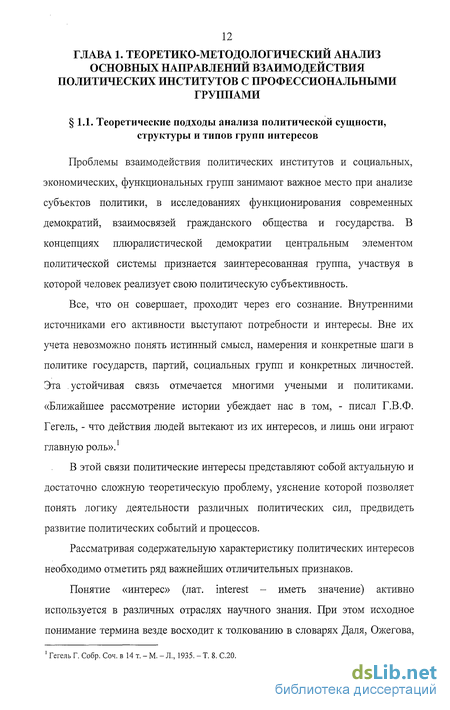 12

ГЛАВА 1. ТЕОРЕТИКО-МЕТОДОЛОГИЧЕСКИЙ АНАЛИЗ ОСНОВНЫХ НАПРАВЛЕНИЙ ВЗАИМОДЕЙСТВИЯ ПОЛИТИЧЕСКИХ ИНСТИТУТОВ С ПРОФЕССИОНАЛЬНЫМИ ГРУППАМИ

§ 1.1. Теоретические подходы анализа политической сущности, структуры и типов групп интересов

Проблемы взаимодействия политических институтов и социальных, экономических, функциональных групп занимают важное место при анализе субъектов политики, в исследованиях функционирования современных демократий, взаимосвязей гражданского общества и государства. В концепциях плюралистической демократии центральным элементом политической системы признается заинтересованная группа, участвуя в которой человек реализует свою политическую субъективность.

Все, что он совершает, проходит через его сознание. Внутренними источниками его активности выступают потребности и интересы. Вне их учета невозможно понять истинный смысл, намерения и конкретные шаги в политике государств, партий, социальных групп и конкретных личностей. Эта устойчивая связь отмечается многими учеными и политиками. «Ближайшее рассмотрение истории убеждает нас в том, - писал Г.В.Ф. Гегель, - что действия людей вытекают из их интересов, и лишь они играют главную роль».$^1$

В этой связи политические интересы представляют собой актуальную и достаточно сложную теоретическую проблему, уяснение которой позволяет понять логику деятельности различных политических сил, предвидеть развитие политических событий и процессов.

Рассматривая содержательную характеристику политических интересов необходимо отметить ряд важнейших отличительных признаков.

Понятие «интерес» (лат. interest – иметь значение) активно используется в различных отраслях научного знания. При этом исходное понимание термина везде восходит к толкованию в словарях Даля, Ожегова,

$^1$ Гегель Г. Собр. Соч. в 14 т. – М. – Л., 1935. – Т. 8. С.20.

dsLib.net
библиотека диссертаций